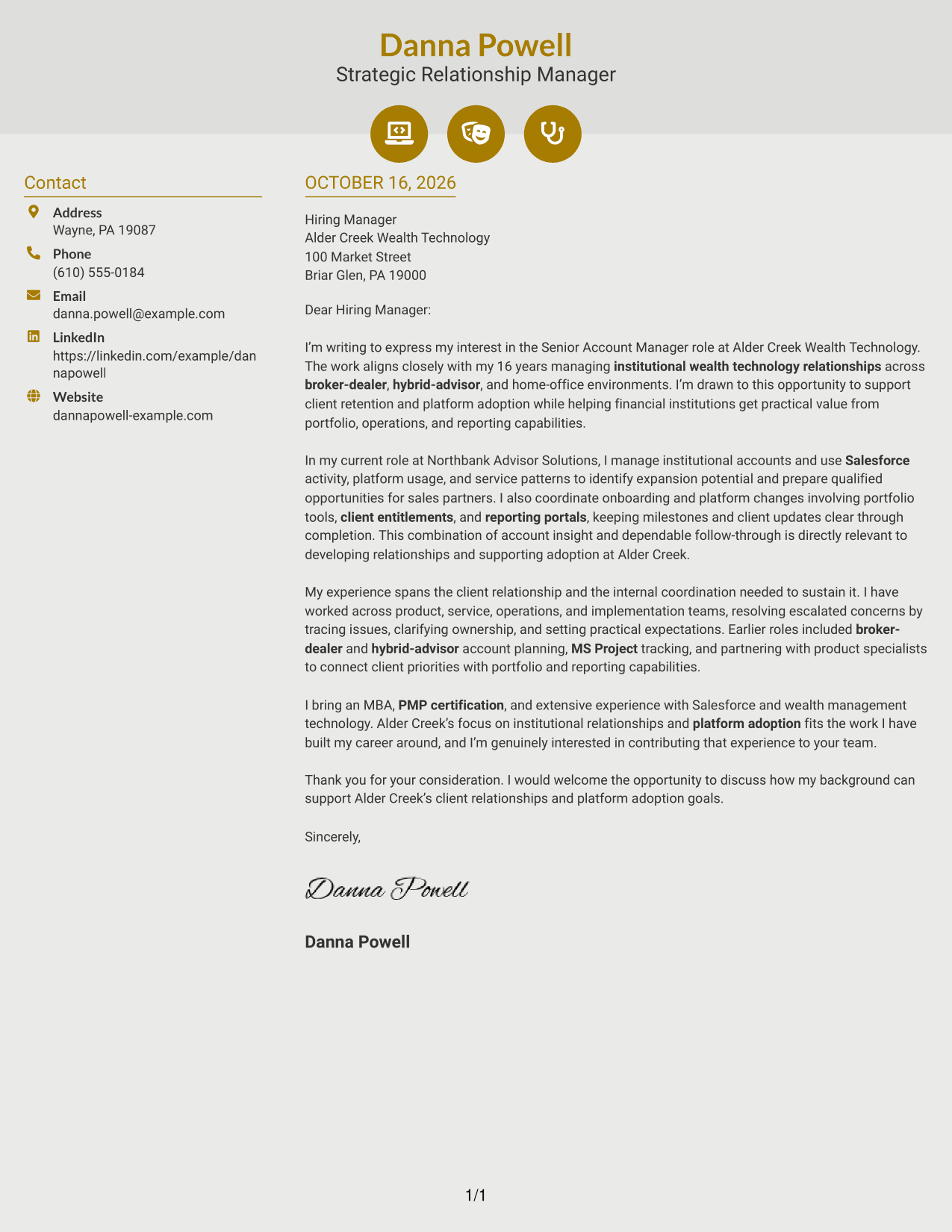 Danna Powell
Strategic Relationship Manager

Contact

Address
Wayne, PA 19087

Phone
(610) 555-0184

Email
danna.powell@example.com

LinkedIn
https://linkedin.com/example/dannapowell

Website
dannapowell-example.com

OCTOBER 16, 2026

Hiring Manager
Alder Creek Wealth Technology
100 Market Street
Briar Glen, PA 19000

Dear Hiring Manager:

I'm writing to express my interest in the Senior Account Manager role at Alder Creek Wealth Technology. The work aligns closely with my 16 years managing institutional wealth technology relationships across broker-dealer, hybrid-advisor, and home-office environments. I'm drawn to this opportunity to support client retention and platform adoption while helping financial institutions get practical value from portfolio, operations, and reporting capabilities.

In my current role at Northbank Advisor Solutions, I manage institutional accounts and use Salesforce activity, platform usage, and service patterns to identify expansion potential and prepare qualified opportunities for sales partners. I also coordinate onboarding and platform changes involving portfolio tools, client entitlements, and reporting portals, keeping milestones and client updates clear through completion. This combination of account insight and dependable follow-through is directly relevant to developing relationships and supporting adoption at Alder Creek.

My experience spans the client relationship and the internal coordination needed to sustain it. I have worked across product, service, operations, and implementation teams, resolving escalated concerns by tracing issues, clarifying ownership, and setting practical expectations. Earlier roles included broker-dealer and hybrid-advisor account planning, MS Project tracking, and partnering with product specialists to connect client priorities with portfolio and reporting capabilities.

I bring an MBA, PMP certification, and extensive experience with Salesforce and wealth management technology. Alder Creek's focus on institutional relationships and platform adoption fits the work I have built my career around, and I'm genuinely interested in contributing that experience to your team.

Thank you for your consideration. I would welcome the opportunity to discuss how my background can support Alder Creek's client relationships and platform adoption goals.

Sincerely,

Danna Powell

Danna Powell

1/1